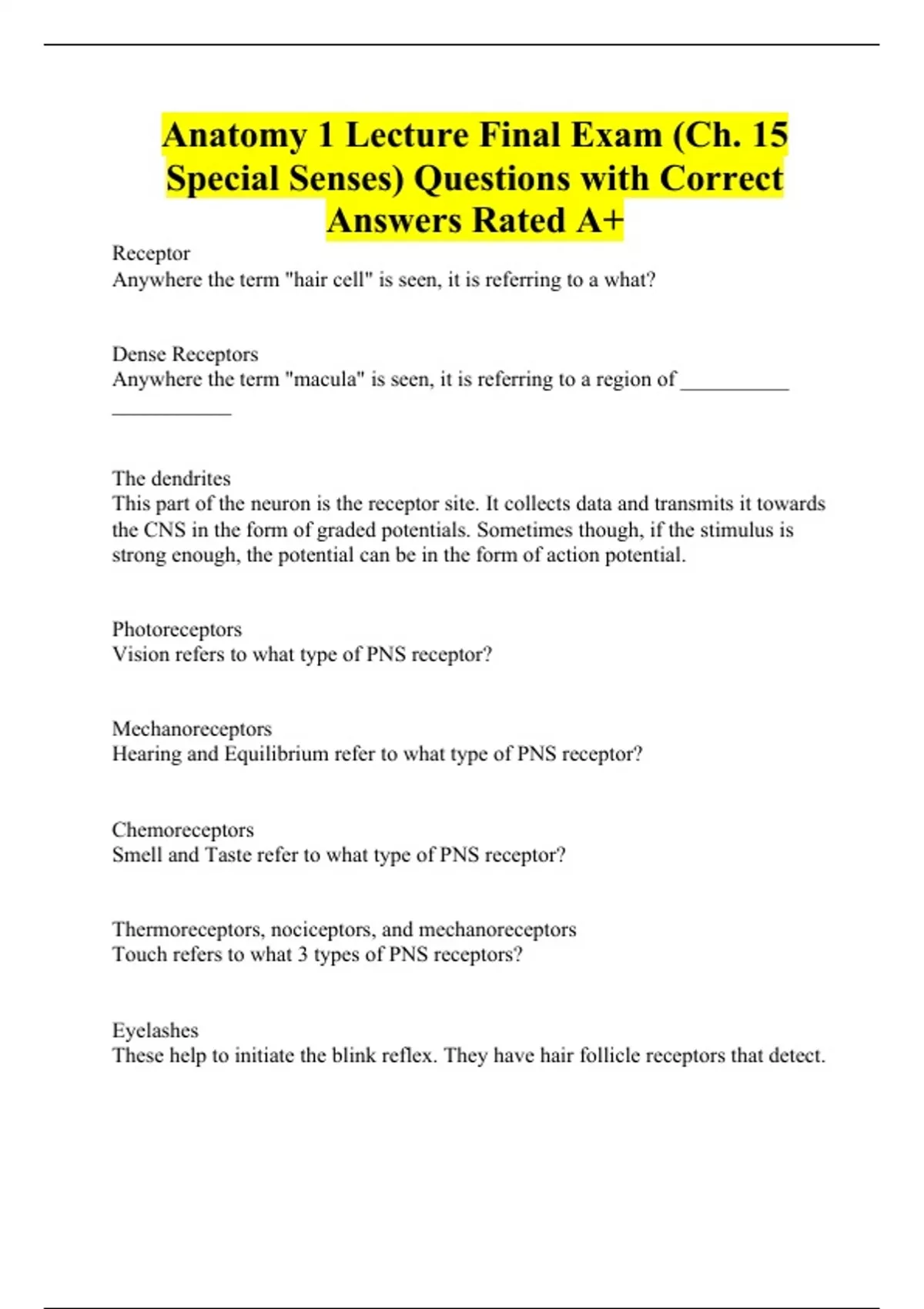 Anatomy 1 Lecture Final Exam (Ch. 15 Special Senses) Questions with Correct Answers Rated A+

Receptor
Anywhere the term "hair cell" is seen, it is referring to a what?

Dense Receptors
Anywhere the term "macula" is seen, it is referring to a region of __________ ___________

The dendrites
This part of the neuron is the receptor site. It collects data and transmits it towards the CNS in the form of graded potentials. Sometimes though, if the stimulus is strong enough, the potential can be in the form of action potential.

Photoreceptors
Vision refers to what type of PNS receptor?

Mechanoreceptors
Hearing and Equilibrium refer to what type of PNS receptor?

Chemoreceptors
Smell and Taste refer to what type of PNS receptor?

Thermoreceptors, nociceptors, and mechanoreceptors
Touch refers to what 3 types of PNS receptors?

Eyelashes
These help to initiate the blink reflex. They have hair follicle receptors that detect.